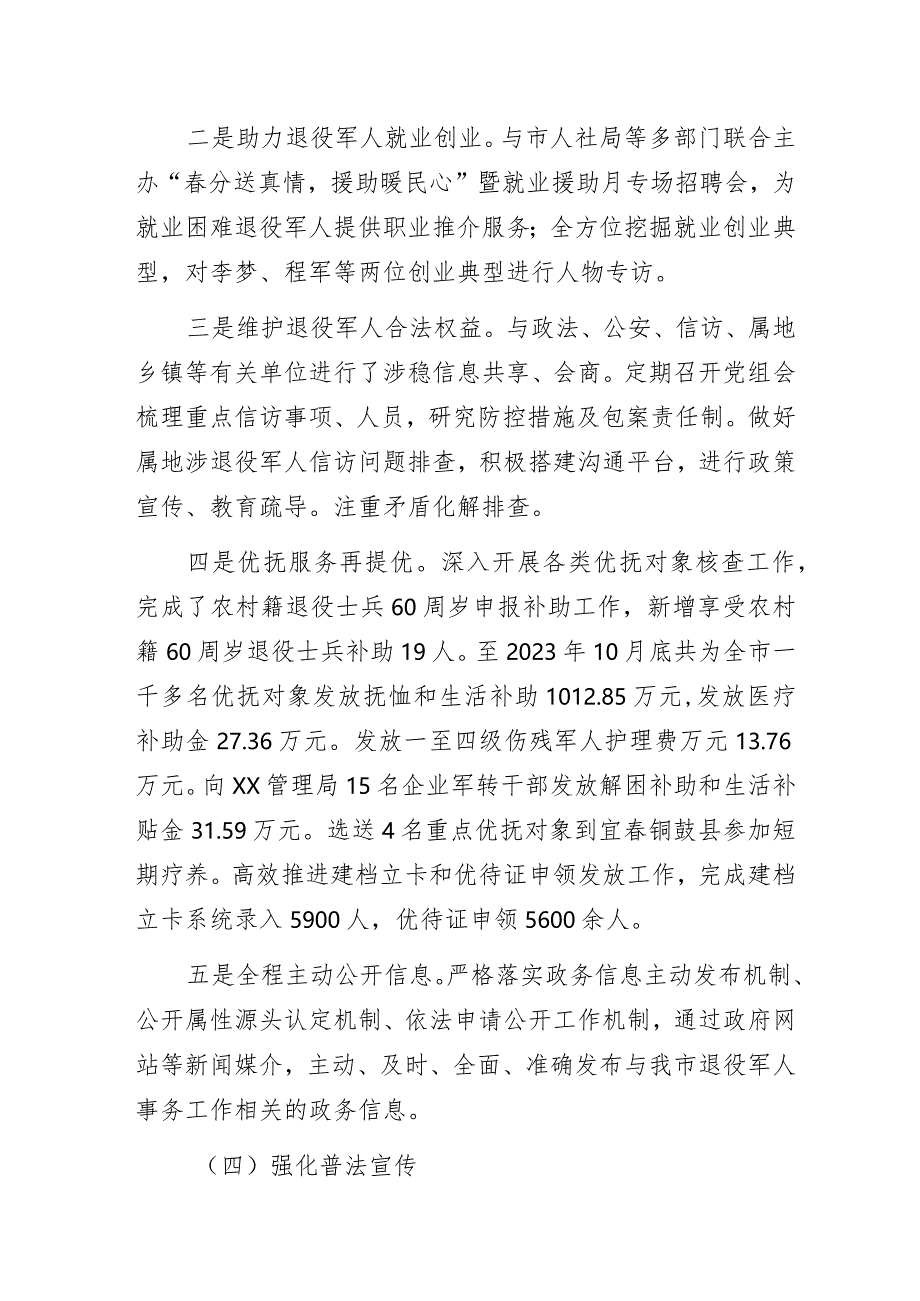 二是助力退役军人就业创业。与市人社局等多部门联合主办“春分送真情，援助暖民心”暨就业援助月专场招聘会，为就业困难退役军人提供职业推介服务；全方位挖掘就业创业典型，对李梦、程军等两位创业典型进行人物专访。

三是维护退役军人合法权益。与政法、公安、信访、属地乡镇等有关单位进行了涉稳信息共享、会商。定期召开党组会梳理重点信访事项、人员，研究防控措施及包案责任制。做好属地涉退役军人信访问题排查，积极搭建沟通平台，进行政策宣传、教育疏导。注重矛盾化解排查。

四是优抚服务再提优。深入开展各类优抚对象核查工作，完成了农村籍退役士兵60周岁申报补助工作，新增享受农村籍60周岁退役士兵补助19人。至2023年10月底共为全市一千多名优抚对象发放抚恤和生活补助1012.85万元，发放医疗补助金27.36万元。发放一至四级伤残军人护理费万元13.76万元。向XX管理局15名企业军转干部发放解困补助和生活补贴金31.59万元。选送4名重点优抚对象到宜春铜鼓县参加短期疗养。高效推进建档立卡和优待证申领发放工作，完成建档立卡系统录入5900人，优待证申领5600余人。

五是全程主动公开信息。严格落实政务信息主动发布机制、公开属性源头认定机制、依法申请公开工作机制，通过政府网站等新闻媒介，主动、及时、全面、准确发布与我市退役军人事务工作相关的政务信息。

（四）强化普法宣传